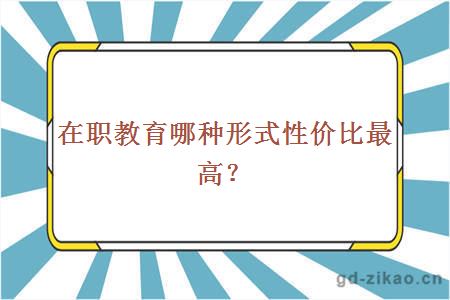 在职教育哪种形式性价比最高？

gd-zikao.cn